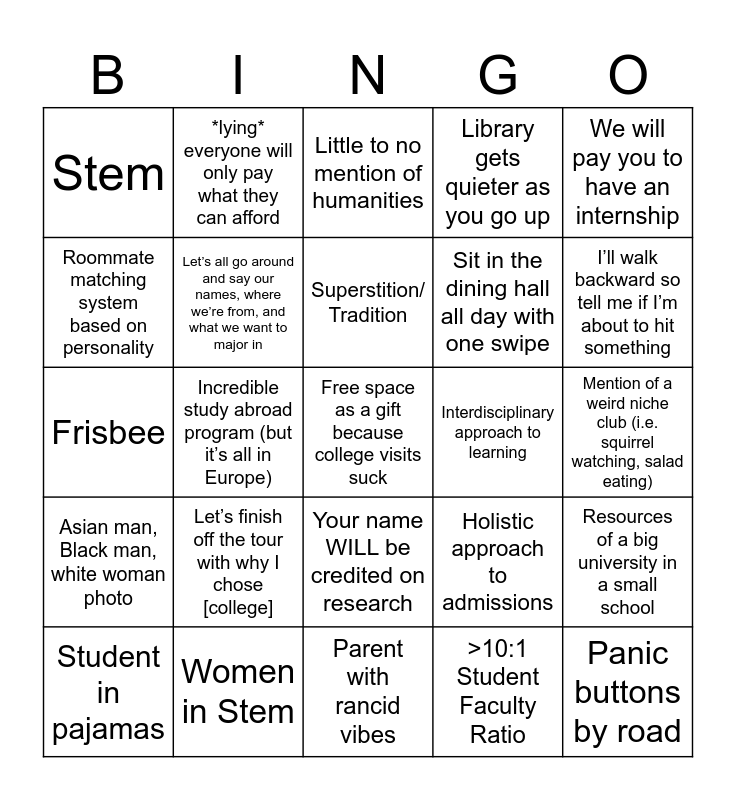 | B | I | N | G | O |
|---|---|---|---|---|
| Stem | *lying* everyone will only pay what they can afford | Little to no mention of humanities | Library gets quieter as you go up | We will pay you to have an internship |
| Roommate matching system based on personality | Let's all go around and say our names, where we're from, and what we want to major in | Superstition/ Tradition | Sit in the dining hall all day with one swipe | I'll walk backward so tell me if I'm about to hit something |
| Frisbee | Incredible study abroad program (but it's all in Europe) | Free space as a gift because college visits suck | Interdisciplinary approach to learning | Mention of a weird niche club (i.e. squirrel watching, salad eating) |
| Asian man, Black man, white woman photo | Let's finish off the tour with why I chose [college] | Your name WILL be credited on research | Holistic approach to admissions | Resources of a big university in a small school |
| Student in pajamas | Women in Stem | Parent with rancid vibes | >10:1 Student Faculty Ratio | Panic buttons by road |